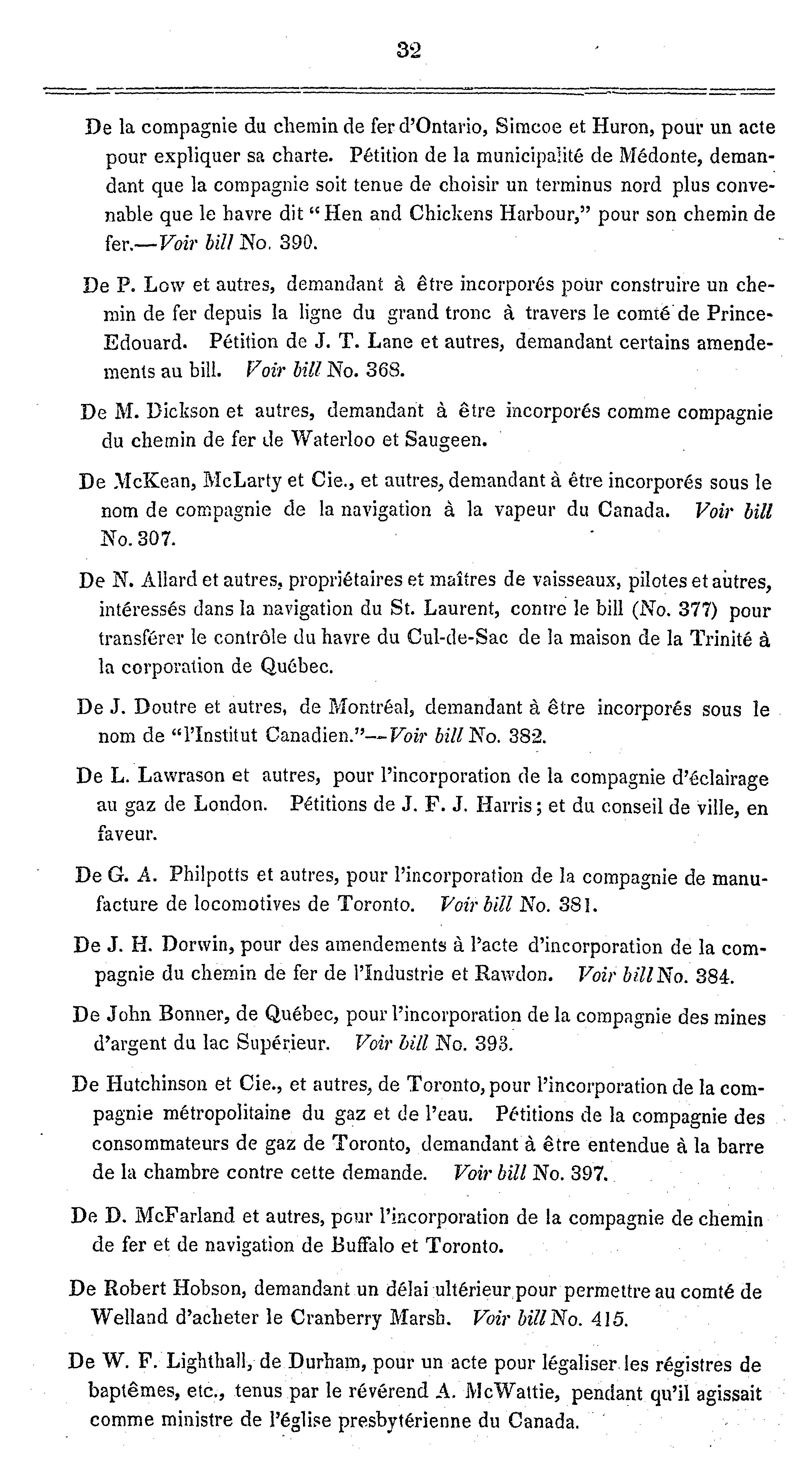 32

De la compagnie du chemin de fer d'Ontario, Simcoe et Huron, pour un acte pour expliquer sa charte. Pétition de la municipalité de Médonte, demandant que la compagnie soit tenue de choisir un terminus nord plus convenable que le havre dit "Hen and Chickens Harbour," pour son chemin de fer.—Voir bill No. 390.

De P. Low et autres, demandant à être incorporés pour construire un chemin de fer depuis la ligne du grand tronc à travers le comté de Prince-Edouard. Pétition de J. T. Lane et autres, demandant certains amendements au bill. Voir bill No. 368.

De M. Dickson et autres, demandant à être incorporés comme compagnie du chemin de fer de Waterloo et Saugeen.

De McKean, McLarty et Cie., et autres, demandant à être incorporés sous le nom de compagnie de la navigation à la vapeur du Canada. Voir bill No. 307.

De N. Allard et autres, propriétaires et maîtres de vaisseaux, pilotes et autres, intéressés dans la navigation du St. Laurent, contre le bill (No. 377) pour transférer le contrôle du havre du Cul-de-Sac de la maison de la Trinité à la corporation de Québec.

De J. Doutre et autres, de Montréal, demandant à être incorporés sous le nom de "l'Institut Canadien."—Voir bill No. 382.

De L. Lawrason et autres, pour l'incorporation de la compagnie d'éclairage au gaz de London. Pétitions de J. F. J. Harris; et du conseil de ville, en faveur.

De G. A. Philpotts et autres, pour l'incorporation de la compagnie de manufacture de locomotives de Toronto. Voir bill No. 381.

De J. H. Dorwin, pour des amendements à l'acte d'incorporation de la compagnie du chemin de fer de l'Industrie et Rawdon. Voir bill No. 384.

De John Bonner, de Québec, pour l'incorporation de la compagnie des mines d'argent du lac Supérieur. Voir bill No. 393.

De Hutchinson et Cie., et autres, de Toronto, pour l'incorporation de la compagnie métropolitaine du gaz et de l'eau. Pétitions de la compagnie des consommateurs de gaz de Toronto, demandant à être entendue à la barre de la chambre contre cette demande. Voir bill No. 397.

De D. McFarland et autres, pour l'incorporation de la compagnie de chemin de fer et de navigation de Buffalo et Toronto.

De Robert Hobson, demandant un délai ultérieur pour permettre au comté de Welland d'acheter le Cranberry Marsh. Voir bill No. 415.

De W. F. Lighthall, de Durham, pour un acte pour légaliser les régistres de baptêmes, etc., tenus par le révérend A. McWattie, pendant qu'il agissait comme ministre de l'église presbytérienne du Canada.